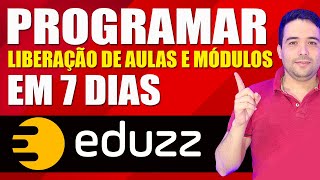 PROGRAMAR
LIBERAÇÃO DE AULAS E MÓDULOS
EM 7 DIAS

eduzz